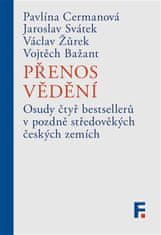 Pavlína Cermanová
Jaroslav Svátek
Václav Žůrek
Vojtěch Bažant

PŘENOS VĚDĚNÍ

Osudy čtyř bestsellerů v pozdně středověkých českých zemích

F.